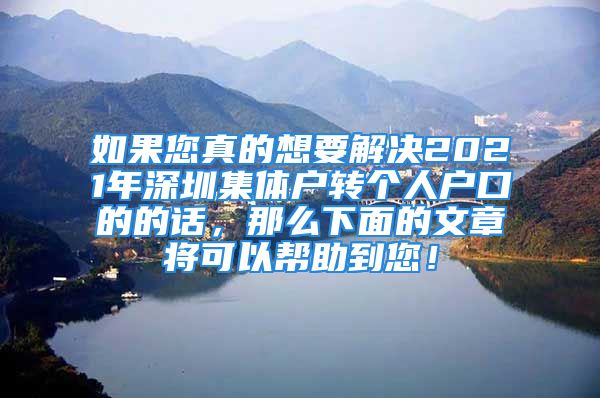 如果您真的想要解决2021年深圳集体户转个人户口的的话，那么下面的文章将可以帮助到您！